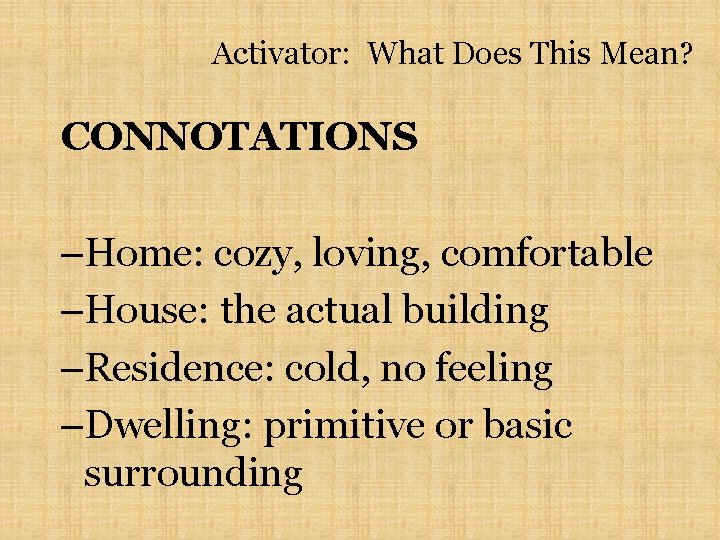 Activator:  What Does This Mean?

CONNOTATIONS

–Home: cozy, loving, comfortable
–House: the actual building
–Residence: cold, no feeling
–Dwelling: primitive or basic surrounding